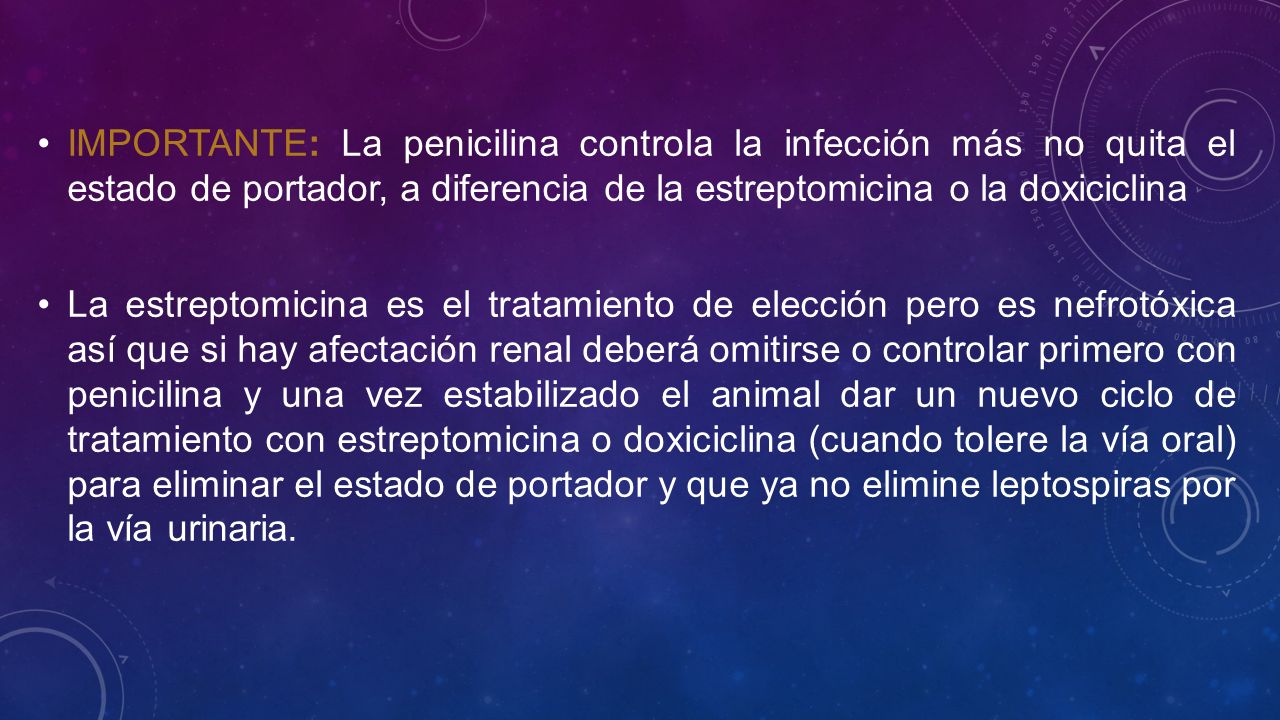 • IMPORTANTE: La penicilina controla la infección más no quita el estado de portador, a diferencia de la estreptomicina o la doxiciclina

• La estreptomicina es el tratamiento de elección pero es nefrotóxica así que si hay afectación renal deberá omitirse o controlar primero con penicilina y una vez estabilizado el animal dar un nuevo ciclo de tratamiento con estreptomicina o doxiciclina (cuando tolere la vía oral) para eliminar el estado de portador y que ya no elimine leptospiras por la vía urinaria.